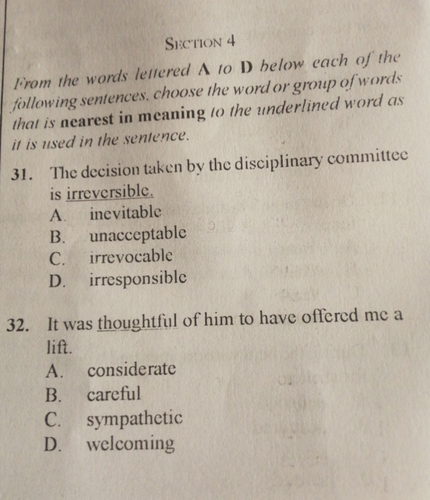 SECTION 4

From the words lettered A to D below each of the following sentences, choose the word or group of words that is nearest in meaning to the underlined word as it is used in the sentence.

31. The decision taken by the disciplinary committee is irreversible.
A. inevitable
B. unacceptable
C. irrevocable
D. irresponsible

32. It was thoughtful of him to have offered me a lift.
A. considerate
B. careful
C. sympathetic
D. welcoming